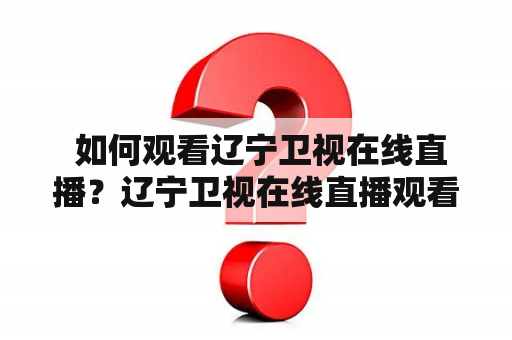 如何观看辽宁卫视在线直播？辽宁卫视在线直播观看